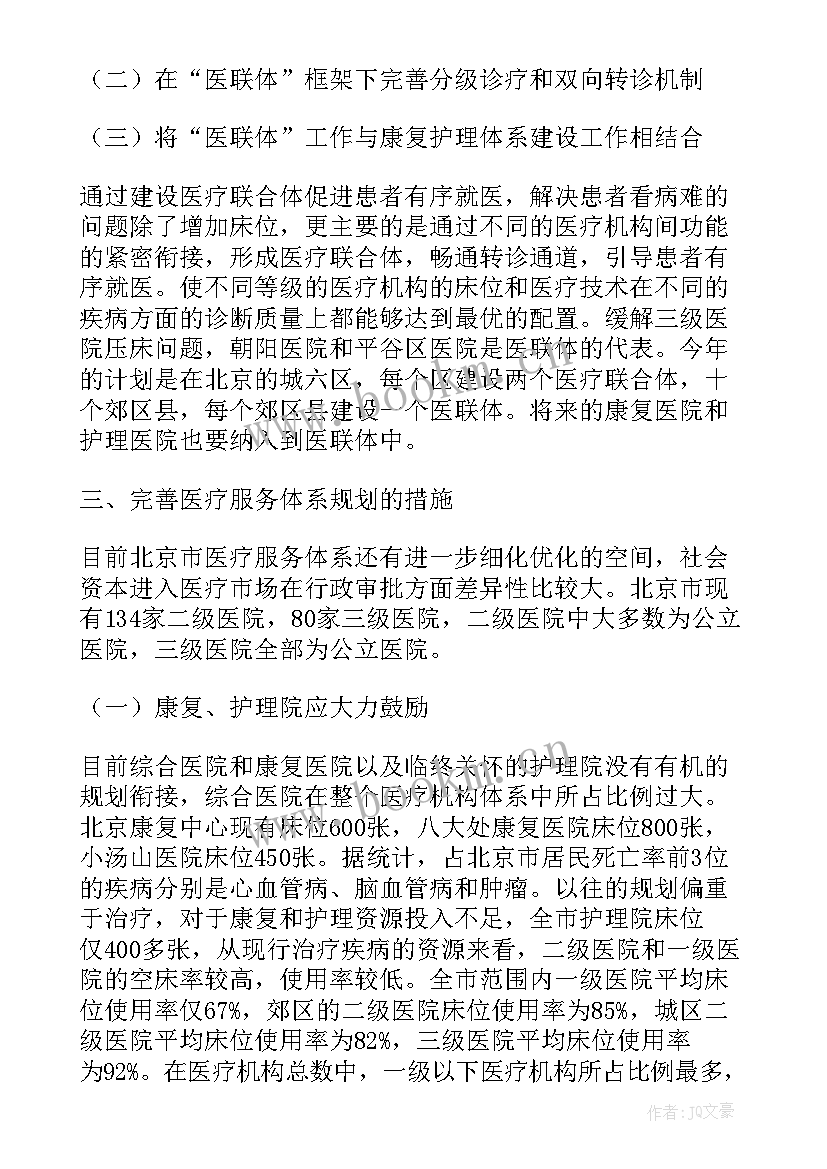 （二）在“医联体”框架下完善分级诊疗和双向转诊机制

（三）将“医联体”工作与康复护理体系建设工作相结合

通过建设医疗联合体促进患者有序就医，解决患者看病难的问题除了增加床位，更主要的是通过不同的医疗机构间功能的紧密衔接，形成医疗联合体，畅通转诊通道，引导患者有序就医。使不同等级的医疗机构的床位和医疗技术在不同的疾病方面的诊断质量上都能够达到最优的配置。缓解三级医院压床问题，朝阳医院和平谷区医院是医联体的代表。今年的计划是在北京的城六区，每个区建设两个医疗联合体，十个郊区县，每个郊区县建设一个医联体。将来的康复医院和护理医院也要纳入到医联体中。

三、完善医疗服务体系规划的措施

目前北京市医疗服务体系还有进一步细化优化的空间，社会资本进入医疗市场在行政审批方面差异性比较大。北京市现有134家二级医院，80家三级医院，二级医院中大多数为公立医院，三级医院全部为公立医院。

（一）康复、护理院应大力鼓励

目前综合医院和康复医院以及临终关怀的护理院没有有机的规划衔接，综合医院在整个医疗机构体系中所占比例过大。北京康复中心现有床位600张，八大处康复医院床位800张，小汤山医院床位450张。据统计，占北京市居民死亡率前3位的疾病分别是心血管病、脑血管病和肿瘤。以往的规划偏重于治疗，对于康复和护理资源投入不足，全市护理院床位仅400多张，从现行治疗疾病的资源来看，二级医院和一级医院的空床率较高，使用率较低。全市范围内一级医院平均床位使用率仅67%，郊区的二级医院床位使用率为85%，城区二级医院平均床位使用率为82%，三级医院平均床位使用率为92%。在医疗机构总数中，一级以下医疗机构所占比例最多，

作者：JQ文豪